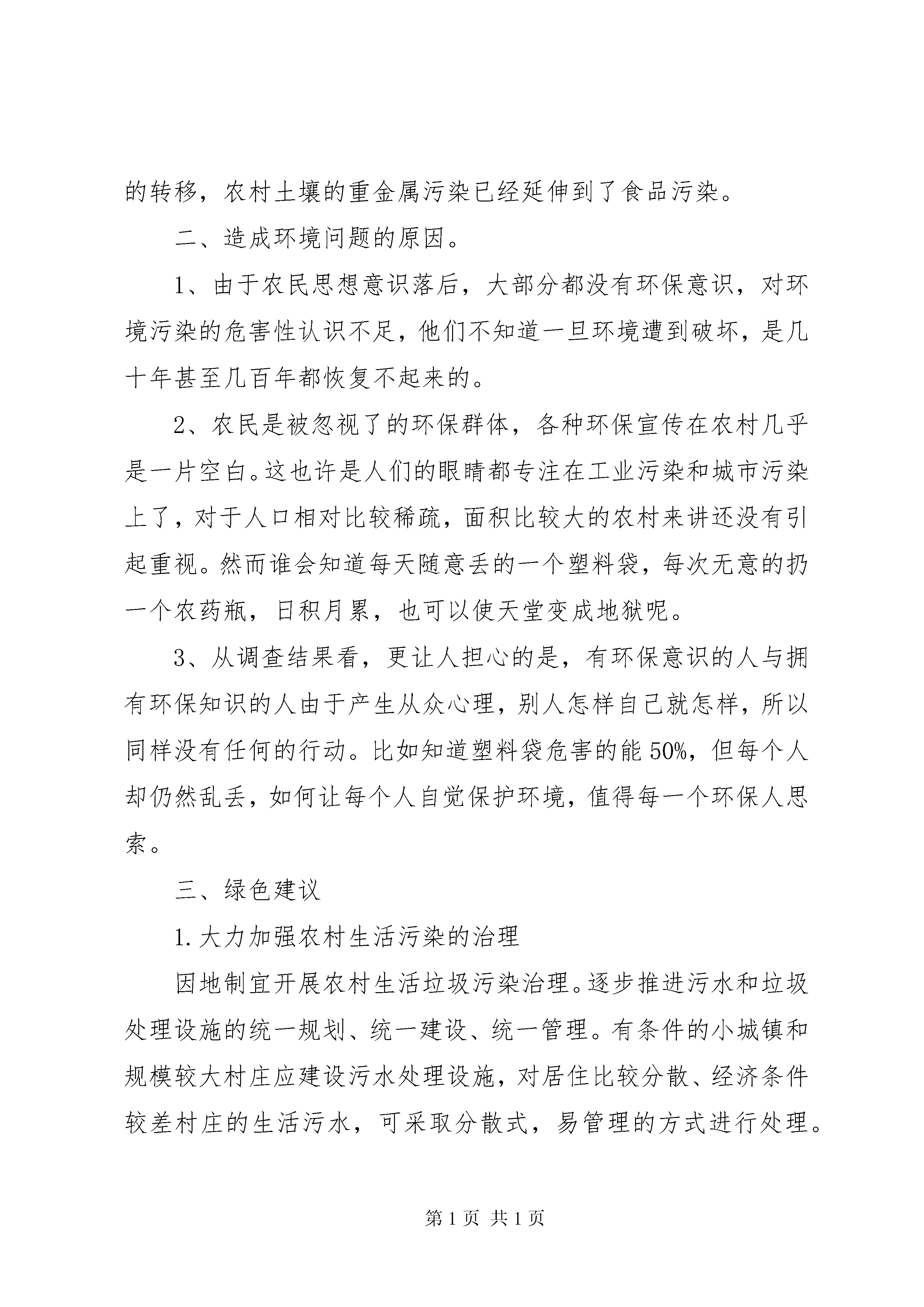 的转移，农村土壤的重金属污染已经延伸到了食品污染。

二、造成环境问题的原因。

1、由于农民思想意识落后，大部分都没有环保意识，对环境污染的危害性认识不足，他们不知道一旦环境遭到破坏，是几十年甚至几百年都恢复不起来的。

2、农民是被忽视了的环保群体，各种环保宣传在农村几乎是一片空白。这也许是人们的眼睛都专注在工业污染和城市污染上了，对于人口相对比较稀疏，面积比较大的农村来讲还没有引起重视。然而谁会知道每天随意丢的一个塑料袋，每次无意的扔一个农药瓶，日积月累，也可以使天堂变成地狱呢。

3、从调查结果看，更让人担心的是，有环保意识的人与拥有环保知识的人由于产生从众心理，别人怎样自己就怎样，所以同样没有任何的行动。比如知道塑料袋危害的能50%，但每个人却仍然乱丢，如何让每个人自觉保护环境，值得每一个环保人思索。

三、绿色建议

1.大力加强农村生活污染的治理

因地制宜开展农村生活垃圾污染治理。逐步推进污水和垃圾处理设施的统一规划、统一建设、统一管理。有条件的小城镇和规模较大村庄应建设污水处理设施，对居住比较分散、经济条件较差村庄的生活污水，可采取分散式，易管理的方式进行处理。

第1页 共1页